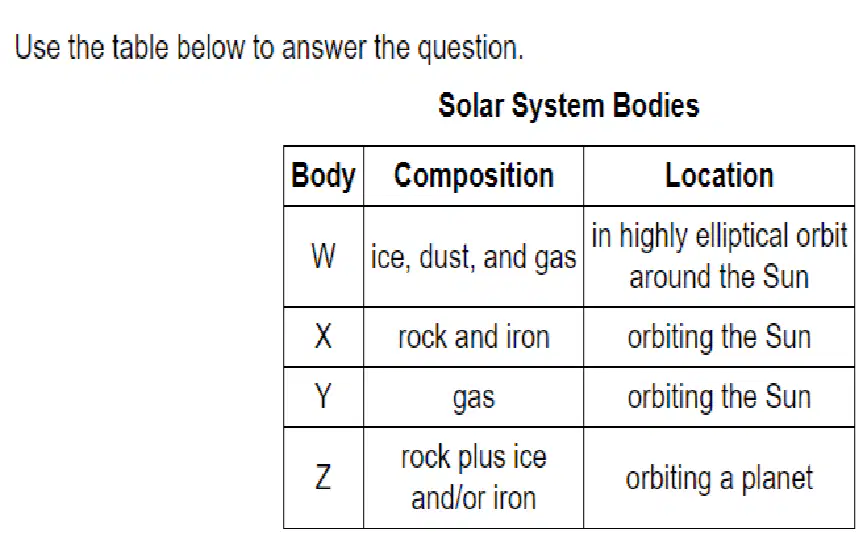 Use the table below to answer the question.

Solar System Bodies

| Body | Composition | Location |
|---|---|---|
| W | ice, dust, and gas | in highly elliptical orbit around the Sun |
| X | rock and iron | orbiting the Sun |
| Y | gas | orbiting the Sun |
| Z | rock plus ice and/or iron | orbiting a planet |